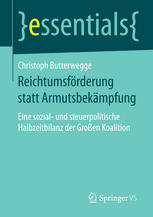 }essentials{

Christoph Butterwegge

Reichtumsförderung statt Armutsbekämpfung

Eine sozial- und steuerpolitische Halbzeitbilanz der Großen Koalition

Springer VS